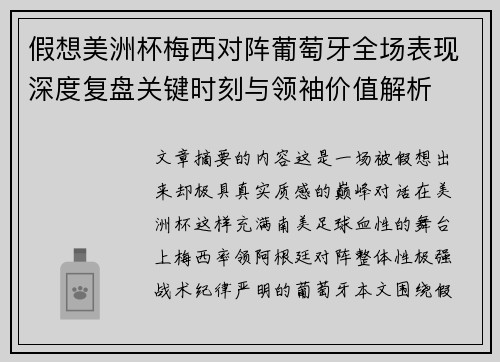 假想美洲杯梅西对阵葡萄牙全场表现深度复盘关键时刻与领袖价值解析

文章摘要的内容这是一场被假想出来却极具真实质感的巅峰对话在美洲杯这样充满南美足球血性的舞台上梅西率领阿根廷对阵整体性极强战术纪律严明的葡萄牙本文围绕假